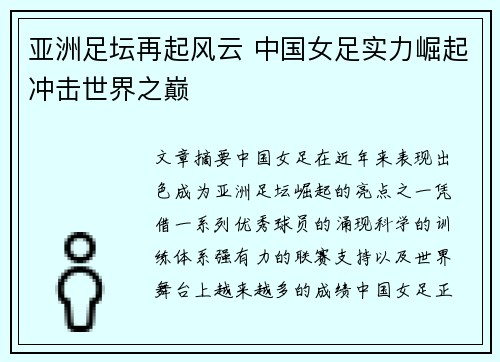 亚洲足坛再起风云 中国女足实力崛起冲击世界之巅

文章摘要中国女足在近年来表现出色成为亚洲足坛崛起的亮点之一凭借一系列优秀球员的涌现科学的训练体系强有力的联赛支持以及世界舞台上越来越多的成绩中国女足正